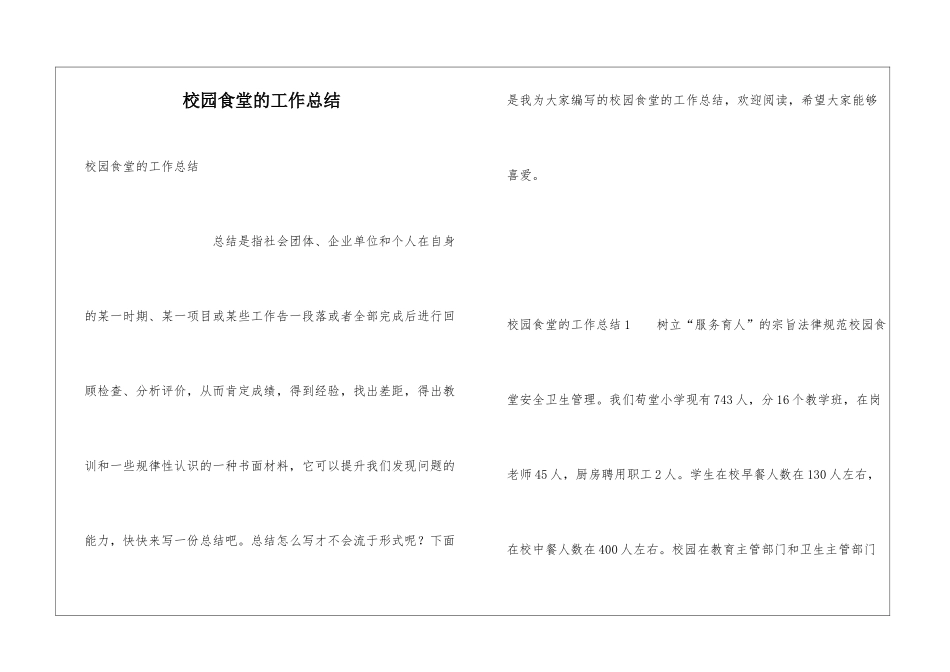 校园食堂的工作总结

校园食堂的工作总结

总结是指社会团体、企业单位和个人在自身的某一时期、某一项目或某些工作告一段落或者全部完成后进行回顾检查、分析评价，从而肯定成绩，得到经验，找出差距，得出教训和一些规律性认识的一种书面材料，它可以提升我们发现问题的能力，快快来写一份总结吧。总结怎么写才不会流于形式呢？下面是我为大家编写的校园食堂的工作总结，欢迎阅读，希望大家能够喜爱。

校园食堂的工作总结1　树立“服务育人”的宗旨法律规范校园食堂安全卫生管理。我们荀堂小学现有743人，分16个教学班，在岗老师45人，厨房聘用职工2人。学生在校早餐人数在130人左右，在校中餐人数在400人左右。校园在教育主管部门和卫生主管部门